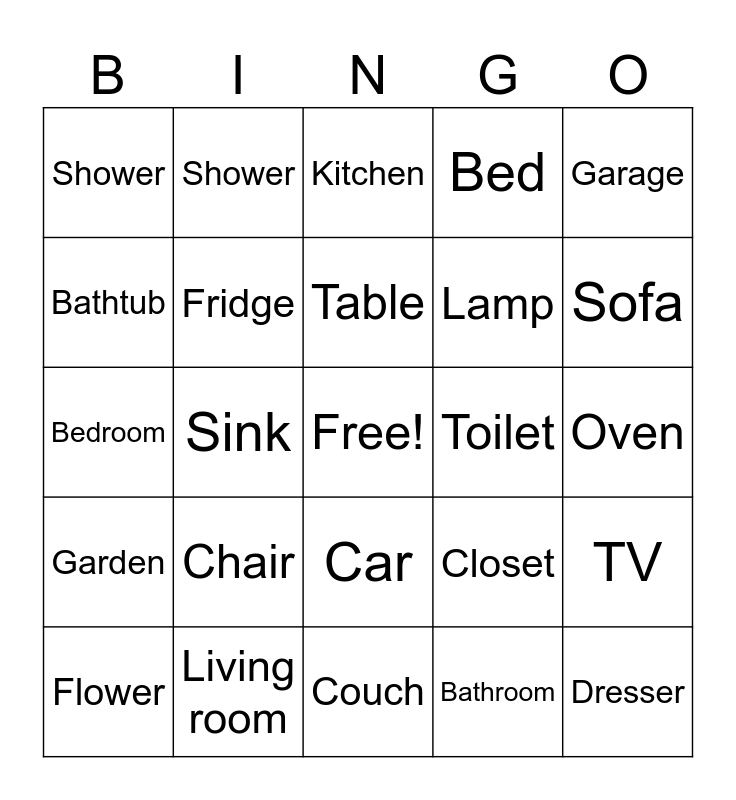 | B | I | N | G | O |
|---|---|---|---|---|
| Shower | Shower | Kitchen | Bed | Garage |
| Bathtub | Fridge | Table | Lamp | Sofa |
| Bedroom | Sink | Free! | Toilet | Oven |
| Garden | Chair | Car | Closet | TV |
| Flower | Living room | Couch | Bathroom | Dresser |